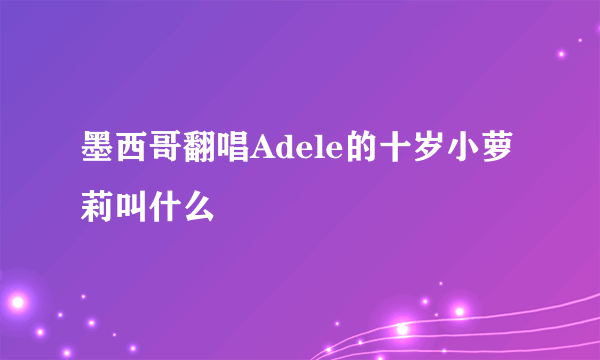 墨西哥翻唱Adele的十岁小萝莉叫什么